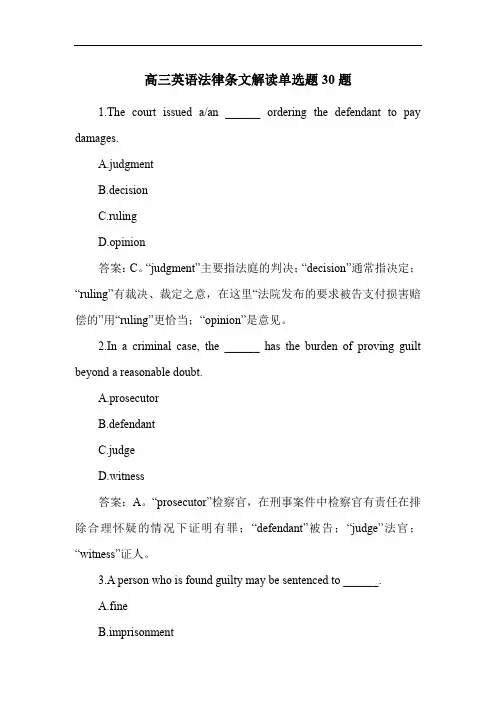 高三英语法律条文解读单选题 30 题

1.The court issued a/an ______ ordering the defendant to pay damages.

A.judgment

B.decision

C.ruling

D.opinion

答案：C。“judgment”主要指法庭的判决；“decision”通常指决定；“ruling”有裁决、裁定之意，在这里“法院发布的要求被告支付损害赔偿的”用“ruling”更恰当；“opinion”是意见。

2.In a criminal case, the ______ has the burden of proving guilt beyond a reasonable doubt.

A.prosecutor

B.defendant

C.judge

D.witness

答案：A。“prosecutor”检察官，在刑事案件中检察官有责任在排除合理怀疑的情况下证明有罪；“defendant”被告；“judge”法官；“witness”证人。

3.A person who is found guilty may be sentenced to ______.

A.fine

B.imprisonment